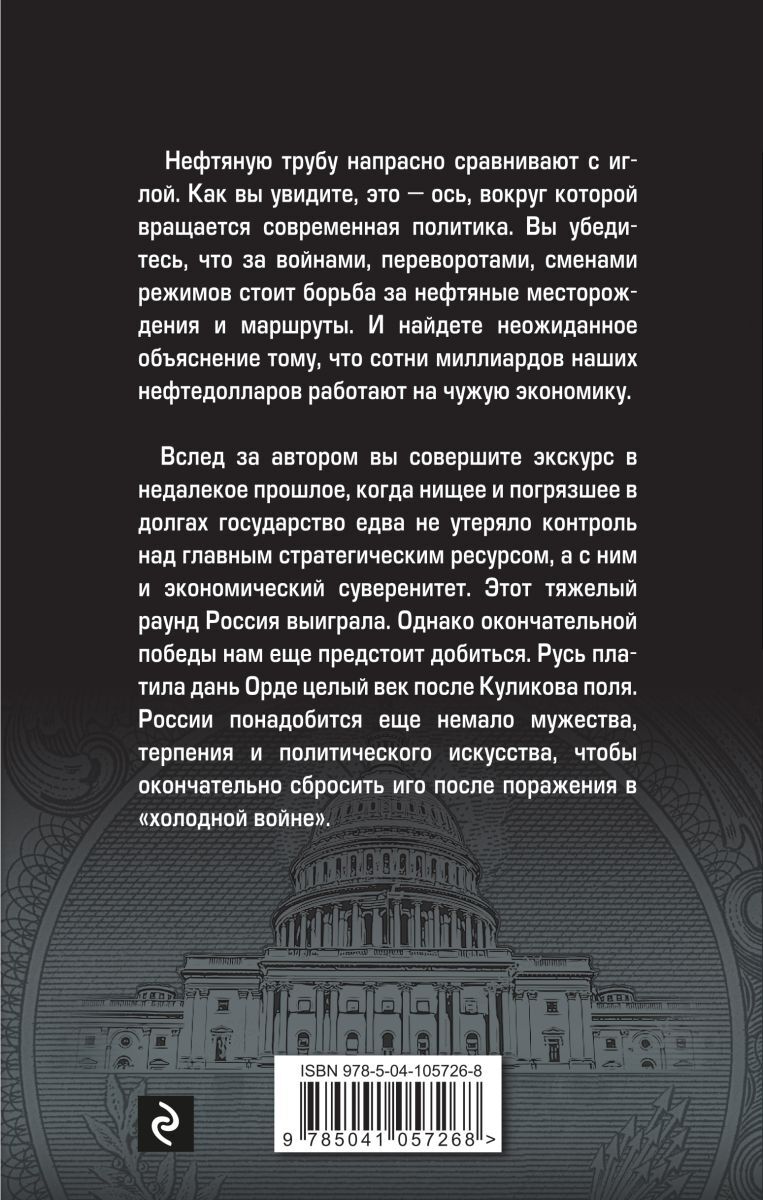 Нефтяную трубу напрасно сравнивают с иглой. Как вы увидите, это — ось, вокруг которой вращается современная политика. Вы убедитесь, что за войнами, переворотами, сменами режимов стоит борьба за нефтяные месторождения и маршруты. И найдете неожиданное объяснение тому, что сотни миллиардов наших нефтедолларов работают на чужую экономику.

Вслед за автором вы совершите экскурс в недалекое прошлое, когда нищее и погрязшее в долгах государство едва не утеряло контроль над главным стратегическим ресурсом, а с ним и экономический суверенитет. Этот тяжелый раунд Россия выиграла. Однако окончательной победы нам еще предстоит добиться. Русь платила дань Орде целый век после Куликова поля. России понадобится еще немало мужества, терпения и политического искусства, чтобы окончательно сбросить иго после поражения в «холодной войне».

ISBN 978-5-04-105726-8

9 785041 057268 >